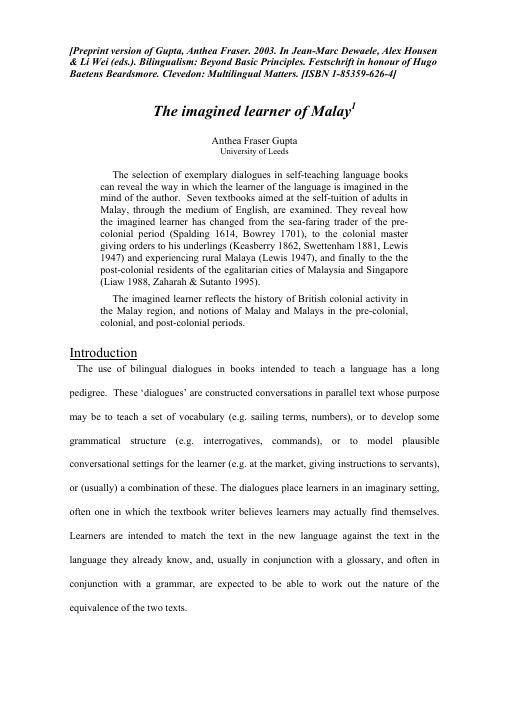 [Preprint version of Gupta, Anthea Fraser. 2003. In Jean-Marc Dewaele, Alex Housen & Li Wei (eds.). Bilingualism: Beyond Basic Principles. Festschrift in honour of Hugo Baetens Beardsmore. Clevedon: Multilingual Matters. [ISBN 1-85359-626-4]

The imagined learner of Malay$^1$

Anthea Fraser Gupta
University of Leeds

The selection of exemplary dialogues in self-teaching language books can reveal the way in which the learner of the language is imagined in the mind of the author. Seven textbooks aimed at the self-tuition of adults in Malay, through the medium of English, are examined. They reveal how the imagined learner has changed from the sea-faring trader of the pre-colonial period (Spalding 1614, Bowrey 1701), to the colonial master giving orders to his underlings (Keasberry 1862, Swettenham 1881, Lewis 1947) and experiencing rural Malaya (Lewis 1947), and finally to the the post-colonial residents of the egalitarian cities of Malaysia and Singapore (Liaw 1988, Zaharah & Sutanto 1995).

The imagined learner reflects the history of British colonial activity in the Malay region, and notions of Malay and Malays in the pre-colonial, colonial, and post-colonial periods.

Introduction

The use of bilingual dialogues in books intended to teach a language has a long pedigree. These 'dialogues' are constructed conversations in parallel text whose purpose may be to teach a set of vocabulary (e.g. sailing terms, numbers), or to develop some grammatical structure (e.g. interrogatives, commands), or to model plausible conversational settings for the learner (e.g. at the market, giving instructions to servants), or (usually) a combination of these. The dialogues place learners in an imaginary setting, often one in which the textbook writer believes learners may actually find themselves. Learners are intended to match the text in the new language against the text in the language they already know, and, usually in conjunction with a glossary, and often in conjunction with a grammar, are expected to be able to work out the nature of the equivalence of the two texts.